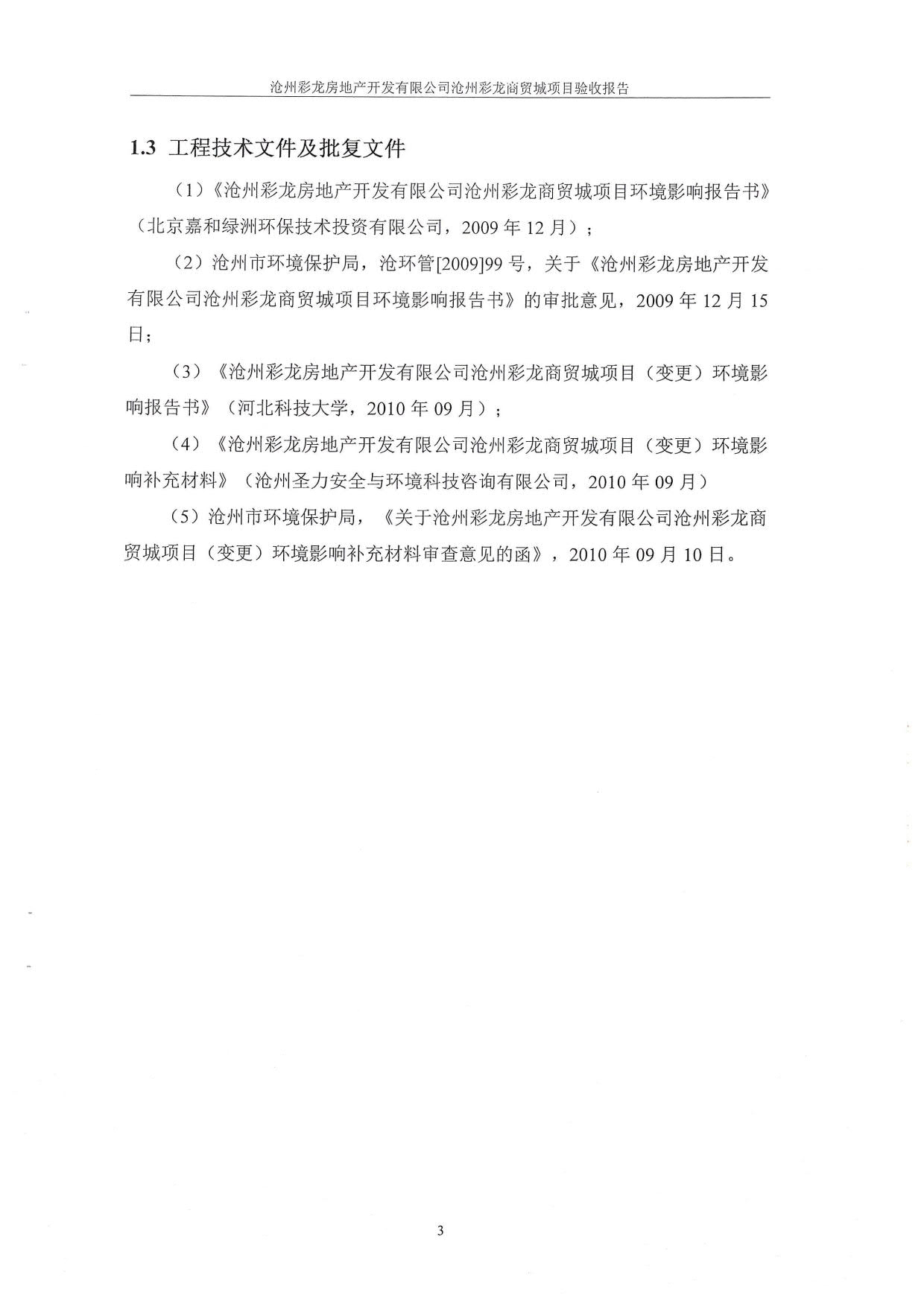 沧州彩龙房地产开发有限公司沧州彩龙商贸城项目验收报告

1.3 工程技术文件及批复文件

（1）《沧州彩龙房地产开发有限公司沧州彩龙商贸城项目环境影响报告书》（北京嘉和绿洲环保技术投资有限公司，2009 年 12 月）；

（2）沧州市环境保护局，沧环管[2009]99 号，关于《沧州彩龙房地产开发有限公司沧州彩龙商贸城项目环境影响报告书》的审批意见，2009 年 12 月 15 日；

（3）《沧州彩龙房地产开发有限公司沧州彩龙商贸城项目（变更）环境影响报告书》（河北科技大学，2010 年 09 月）；

（4）《沧州彩龙房地产开发有限公司沧州彩龙商贸城项目（变更）环境影响补充材料》（沧州圣力安全与环境科技咨询有限公司，2010 年 09 月）

（5）沧州市环境保护局，《关于沧州彩龙房地产开发有限公司沧州彩龙商贸城项目（变更）环境影响补充材料审查意见的函》，2010 年 09 月 10 日。

3